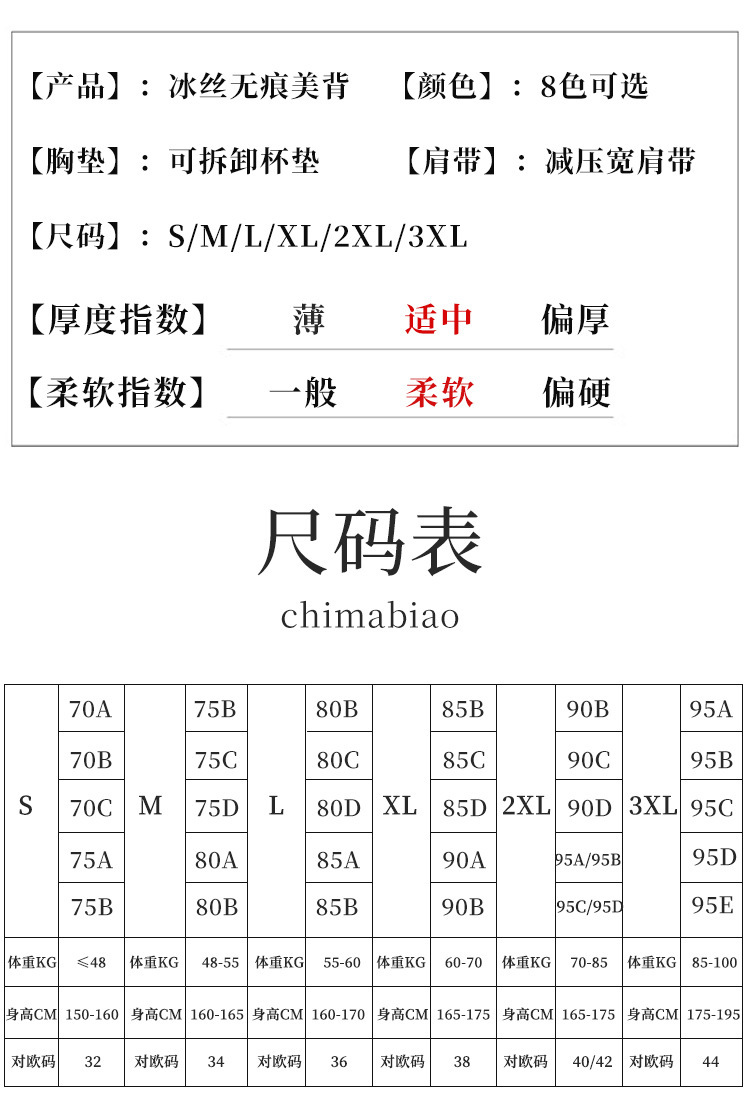 【产品】：冰丝无痕美背　【颜色】：8色可选

【胸垫】：可拆卸杯垫　【肩带】：减压宽肩带

【尺码】：S/M/L/XL/2XL/3XL

【厚度指数】　薄　适中　偏厚

【柔软指数】　一般　柔软　偏硬

尺码表

chimabiao

| S | 70A | M | 75B | L | 80B | XL | 85B | 2XL | 90B | 3XL | 95A |
|---|---|---|---|---|---|---|---|---|---|---|---|
| | 70B | | 75C | | 80C | | 85C | | 90C | | 95B |
| | 70C | | 75D | | 80D | | 85D | | 90D | | 95C |
| | 75A | | 80A | | 85A | | 90A | | 95A/95B | | 95D |
| | 75B | | 80B | | 85B | | 90B | | 95C/95D | | 95E |
| 体重KG | ≤48 | 体重KG | 48-55 | 体重KG | 55-60 | 体重KG | 60-70 | 体重KG | 70-85 | 体重KG | 85-100 |
| 身高CM | 150-160 | 身高CM | 160-165 | 身高CM | 160-170 | 身高CM | 165-175 | 身高CM | 165-175 | 身高CM | 175-195 |
| 对欧码 | 32 | 对欧码 | 34 | 对欧码 | 36 | 对欧码 | 38 | 对欧码 | 40/42 | 对欧码 | 44 |